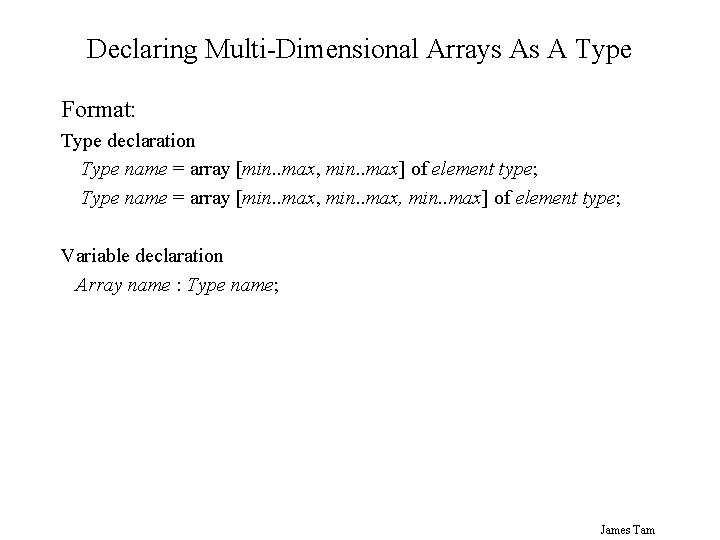 Declaring Multi-Dimensional Arrays As A Type

Format:

Type declaration

Type name = array [min..max, min..max] of element type;

Type name = array [min..max, min..max, min..max] of element type;

Variable declaration

Array name : Type name;

James Tam